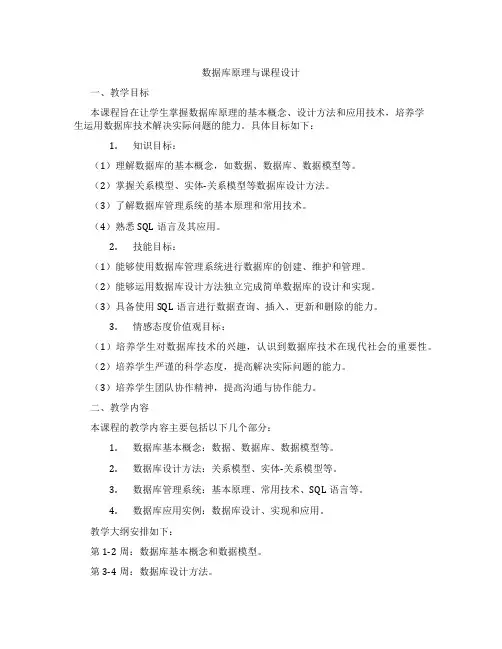 数据库原理与课程设计

一、教学目标

本课程旨在让学生掌握数据库原理的基本概念、设计方法和应用技术，培养学生运用数据库技术解决实际问题的能力。具体目标如下：

1. 知识目标：

（1）理解数据库的基本概念，如数据、数据库、数据模型等。

（2）掌握关系模型、实体-关系模型等数据库设计方法。

（3）了解数据库管理系统的基本原理和常用技术。

（4）熟悉 SQL 语言及其应用。

2. 技能目标：

（1）能够使用数据库管理系统进行数据库的创建、维护和管理。

（2）能够运用数据库设计方法独立完成简单数据库的设计和实现。

（3）具备使用 SQL 语言进行数据查询、插入、更新和删除的能力。

3. 情感态度价值观目标：

（1）培养学生对数据库技术的兴趣，认识到数据库技术在现代社会的重要性。

（2）培养学生严谨的科学态度，提高解决实际问题的能力。

（3）培养学生团队协作精神，提高沟通与协作能力。

二、教学内容

本课程的教学内容主要包括以下几个部分：

1. 数据库基本概念：数据、数据库、数据模型等。

2. 数据库设计方法：关系模型、实体-关系模型等。

3. 数据库管理系统：基本原理、常用技术、SQL 语言等。

4. 数据库应用实例：数据库设计、实现和应用。

教学大纲安排如下：

第 1-2 周：数据库基本概念和数据模型。

第 3-4 周：数据库设计方法。